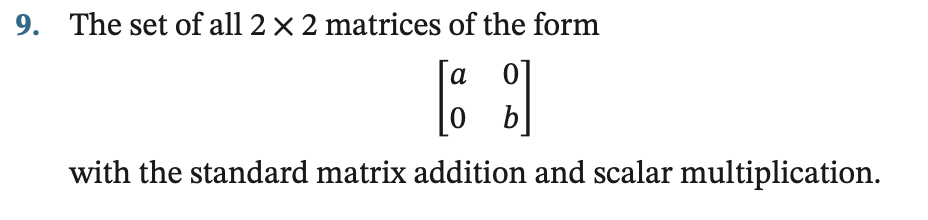 9. The set of all $2 \times 2$ matrices of the form

$$\begin{bmatrix} a & 0 \\ 0 & b \end{bmatrix}$$

with the standard matrix addition and scalar multiplication.